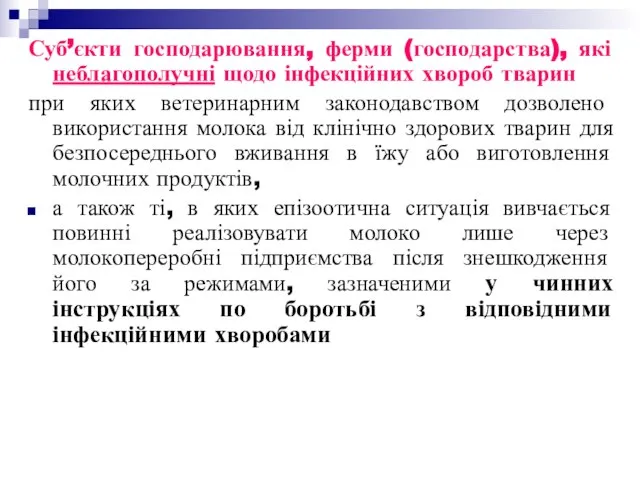 Суб'єкти господарювання, ферми (господарства), які неблагополучні щодо інфекційних хвороб тварин

при яких ветеринарним законодавством дозволено використання молока від клінічно здорових тварин для безпосереднього вживання в їжу або виготовлення молочних продуктів,

а також ті, в яких епізоотична ситуація вивчається повинні реалізовувати молоко лише через молокопереробні підприємства після знешкодження його за режимами, зазначеними у чинних інструкціях по боротьбі з відповідними інфекційними хворобами